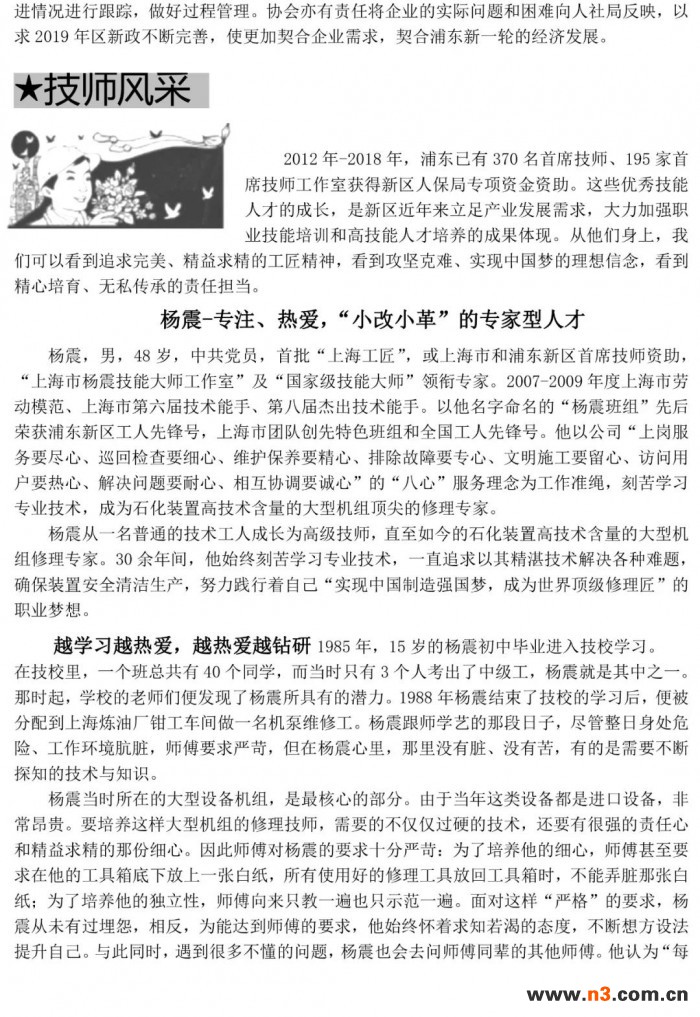 进情况进行跟踪，做好过程管理。协会亦有责任将企业的实际问题和困难向人社局反映，以求 2019 年区新政不断完善，使更加契合企业需求，契合浦东新一轮的经济发展。

★技师风采

2012 年-2018 年，浦东已有 370 名首席技师、195 家首席技师工作室获得新区人保局专项资金资助。这些优秀技能人才的成长，是新区近年来立足产业发展需求，大力加强职业技能培训和高技能人才培养的成果体现。从他们身上，我们可以看到追求完美、精益求精的工匠精神，看到攻坚克难、实现中国梦的理想信念，看到精心培育、无私传承的责任担当。

杨震-专注、热爱，“小改小革”的专家型人才

杨震，男，48 岁，中共党员，首批“上海工匠”，或上海市和浦东新区首席技师资助，“上海市杨震技能大师工作室”及“国家级技能大师”领衔专家。2007-2009 年度上海市劳动模范、上海市第六届技术能手、第八届杰出技术能手。以他名字命名的“杨震班组”先后荣获浦东新区工人先锋号，上海市团队创先特色班组和全国工人先锋号。他以公司“上岗服务要尽心、巡回检查要细心、维护保养要精心、排除故障要专心、文明施工要留心、访问用户要热心、解决问题要耐心、相互协调要诚心”的“八心”服务理念为工作准绳，刻苦学习专业技术，成为石化装置高技术含量的大型机组顶尖的修理专家。

杨震从一名普通的技术工人成长为高级技师，直至如今的石化装置高技术含量的大型机组修理专家。30 余年间，他始终刻苦学习专业技术，一直追求以其精湛技术解决各种难题，确保装置安全清洁生产，努力践行着自己“实现中国制造强国梦，成为世界顶级修理匠”的职业梦想。

越学习越热爱，越热爱越钻研 1985 年，15 岁的杨震初中毕业进入技校学习。在技校里，一个班总共有 40 个同学，而当时只有 3 个人考出了中级工，杨震就是其中之一。那时起，学校的老师们便发现了杨震所具有的潜力。1988 年杨震结束了技校的学习后，便被分配到上海炼油厂钳工车间做一名机泵维修工。杨震跟师学艺的那段日子，尽管整日身处危险、工作环境肮脏，师傅要求严苛，但在杨震心里，那里没有脏、没有苦，有的是需要不断探知的技术与知识。

杨震当时所在的大型设备机组，是最核心的部分。由于当年这类设备都是进口设备，非常昂贵。要培养这样大型机组的修理技师，需要的不仅仅过硬的技术，还要有很强的责任心和精益求精的那份细心。因此师傅对杨震的要求十分严苛：为了培养他的细心，师傅甚至要求在他的工具箱底下放上一张白纸，所有使用好的修理工具放回工具箱时，不能弄脏那张白纸；为了培养他的独立性，师傅向来只教一遍也只示范一遍。面对这样“严格”的要求，杨震从未有过埋怨，相反，为能达到师傅的要求，他始终怀着求知若渴的态度，不断想方设法提升自己。与此同时，遇到很多不懂的问题，杨震也会去问师傅同辈的其他师傅。他认为“每

www.n3.com.cn